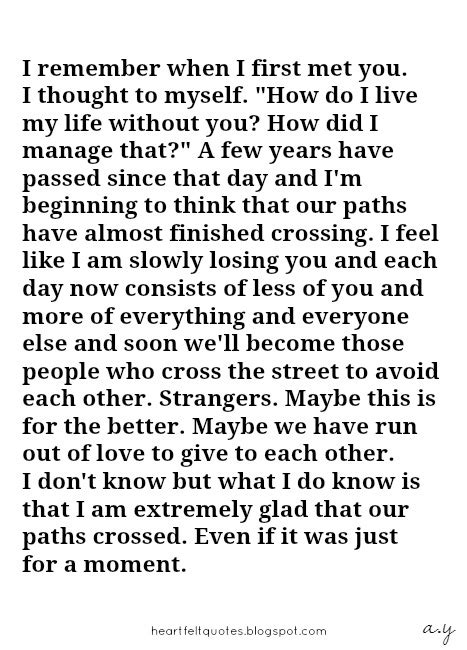 I remember when I first met you. I thought to myself. "How do I live my life without you? How did I manage that?" A few years have passed since that day and I'm beginning to think that our paths have almost finished crossing. I feel like I am slowly losing you and each day now consists of less of you and more of everything and everyone else and soon we'll become those people who cross the street to avoid each other. Strangers. Maybe this is for the better. Maybe we have run out of love to give to each other. I don't know but what I do know is that I am extremely glad that our paths crossed. Even if it was just for a moment.

heartfeltquotes.blogspot.com

a.y